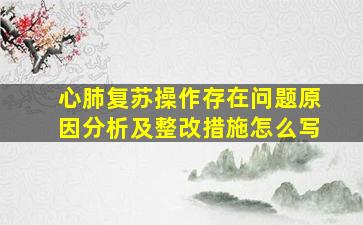 心肺复苏操作存在问题原因分析及整改措施怎么写